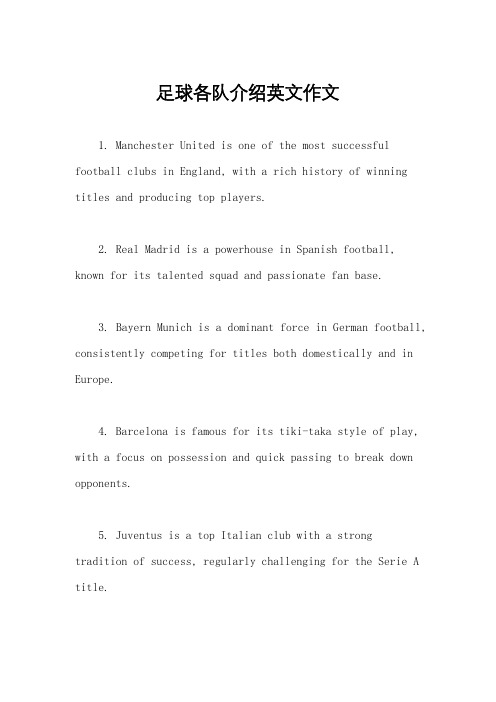 足球各队介绍英文作文

1. Manchester United is one of the most successful football clubs in England, with a rich history of winning titles and producing top players.

2. Real Madrid is a powerhouse in Spanish football, known for its talented squad and passionate fan base.

3. Bayern Munich is a dominant force in German football, consistently competing for titles both domestically and in Europe.

4. Barcelona is famous for its tiki-taka style of play, with a focus on possession and quick passing to break down opponents.

5. Juventus is a top Italian club with a strong tradition of success, regularly challenging for the Serie A title.